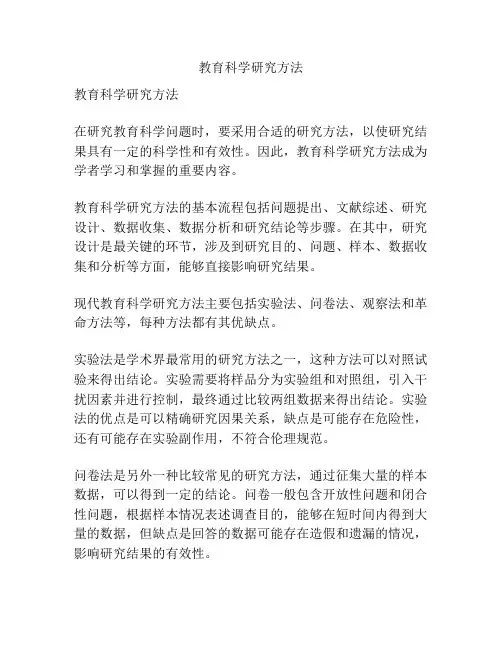 教育科学研究方法

教育科学研究方法

在研究教育科学问题时，要采用合适的研究方法，以使研究结果具有一定的科学性和有效性。因此，教育科学研究方法成为学者学习和掌握的重要内容。

教育科学研究方法的基本流程包括问题提出、文献综述、研究设计、数据收集、数据分析和研究结论等步骤。在其中，研究设计是最关键的环节，涉及到研究目的、问题、样本、数据收集和分析等方面，能够直接影响研究结果。

现代教育科学研究方法主要包括实验法、问卷法、观察法和革命方法等，每种方法都有其优缺点。

实验法是学术界最常用的研究方法之一，这种方法可以对照试验来得出结论。实验需要将样品分为实验组和对照组，引入干扰因素并进行控制，最终通过比较两组数据来得出结论。实验法的优点是可以精确研究因果关系，缺点是可能存在危险性，还有可能存在实验副作用，不符合伦理规范。

问卷法是另外一种比较常见的研究方法，通过征集大量的样本数据，可以得到一定的结论。问卷一般包含开放性问题和闭合性问题，根据样本情况表述调查目的，能够在短时间内得到大量的数据，但缺点是回答的数据可能存在造假和遗漏的情况，影响研究结果的有效性。